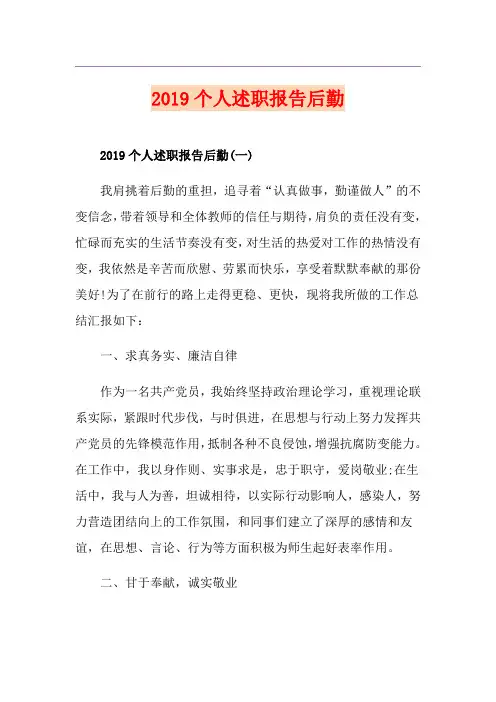 2019个人述职报告后勤

2019个人述职报告后勤(一)

我肩挑着后勤的重担，追寻着“认真做事，勤谨做人”的不变信念，带着领导和全体教师的信任与期待，肩负的责任没有变，忙碌而充实的生活节奏没有变，对生活的热爱对工作的热情没有变，我依然是辛苦而欣慰、劳累而快乐，享受着默默奉献的那份美好!为了在前行的路上走得更稳、更快，现将我所做的工作总结汇报如下：

一、求真务实、廉洁自律

作为一名共产党员，我始终坚持政治理论学习，重视理论联系实际，紧跟时代步伐，与时俱进，在思想与行动上努力发挥共产党员的先锋模范作用，抵制各种不良侵蚀，增强抗腐防变能力。在工作中，我以身作则、实事求是，忠于职守，爱岗敬业;在生活中，我与人为善，坦诚相待，以实际行动影响人，感染人，努力营造团结向上的工作氛围，和同事们建立了深厚的感情和友谊，在思想、言论、行为等方面积极为师生起好表率作用。

二、甘于奉献，诚实敬业